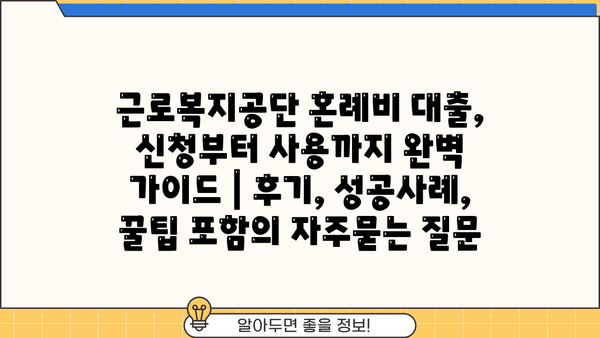 근로복지공단 혼례비 대출, 신청부터 사용까지 완벽 가이드 | 후기, 성공사례, 꿀팁 포함의 자주묻는 질문

알아두면 좋을 정보!